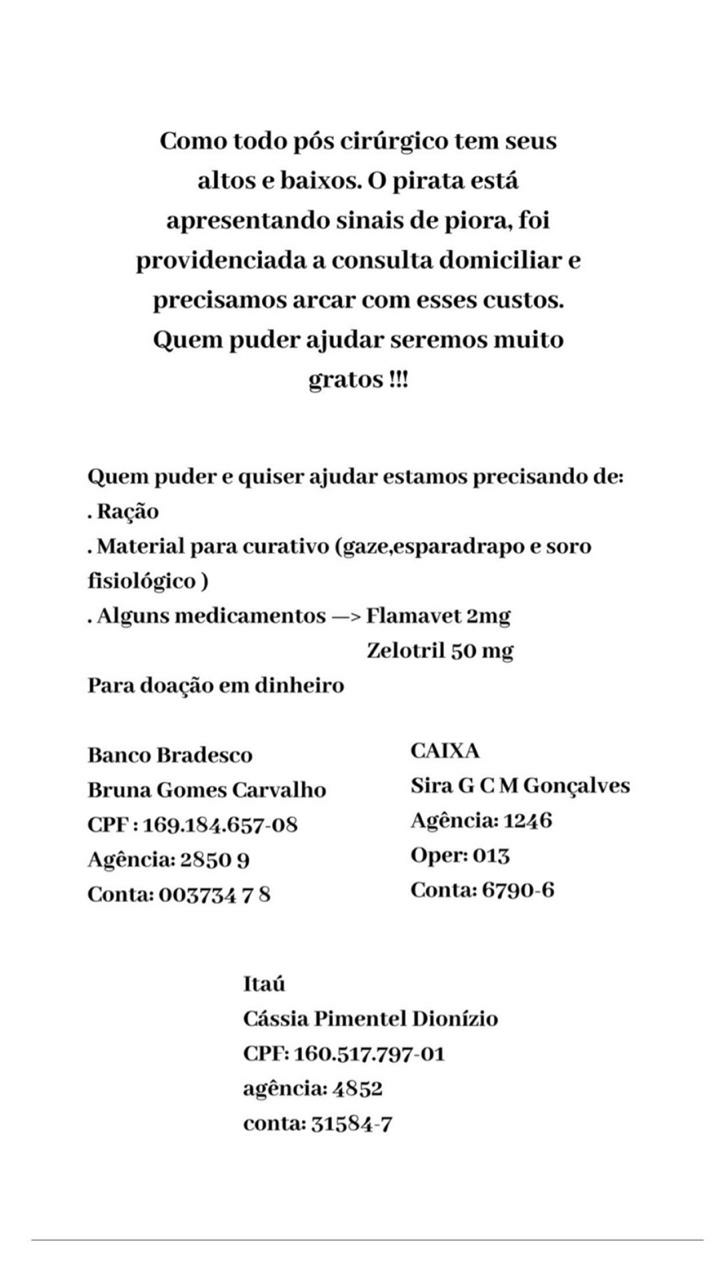 Como todo pós cirúrgico tem seus altos e baixos. O pirata está apresentando sinais de piora, foi providenciada a consulta domiciliar e precisamos arcar com esses custos. Quem puder ajudar seremos muito gratos !!!

Quem puder e quiser ajudar estamos precisando de:
. Ração
. Material para curativo (gaze,esparadrapo e soro fisiológico )
. Alguns medicamentos —> Flamavet 2mg
Zelotril 50 mg
Para doação em dinheiro

Banco Bradesco
Bruna Gomes Carvalho
CPF : 169.184.657-08
Agência: 2850 9
Conta: 003734 7 8

CAIXA
Sira G C M Gonçalves
Agência: 1246
Oper: 013
Conta: 6790-6

Itaú
Cássia Pimentel Dionízio
CPF: 160.517.797-01
agência: 4852
conta: 31584-7